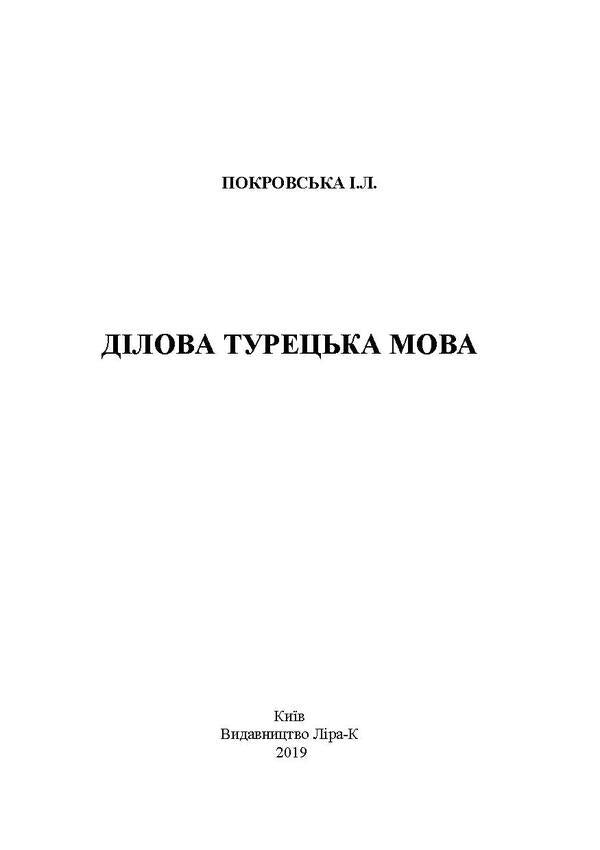 ПОКРОВСЬКА І.Л.

ДІЛОВА ТУРЕЦЬКА МОВА

Київ
Видавництво Ліра-К
2019